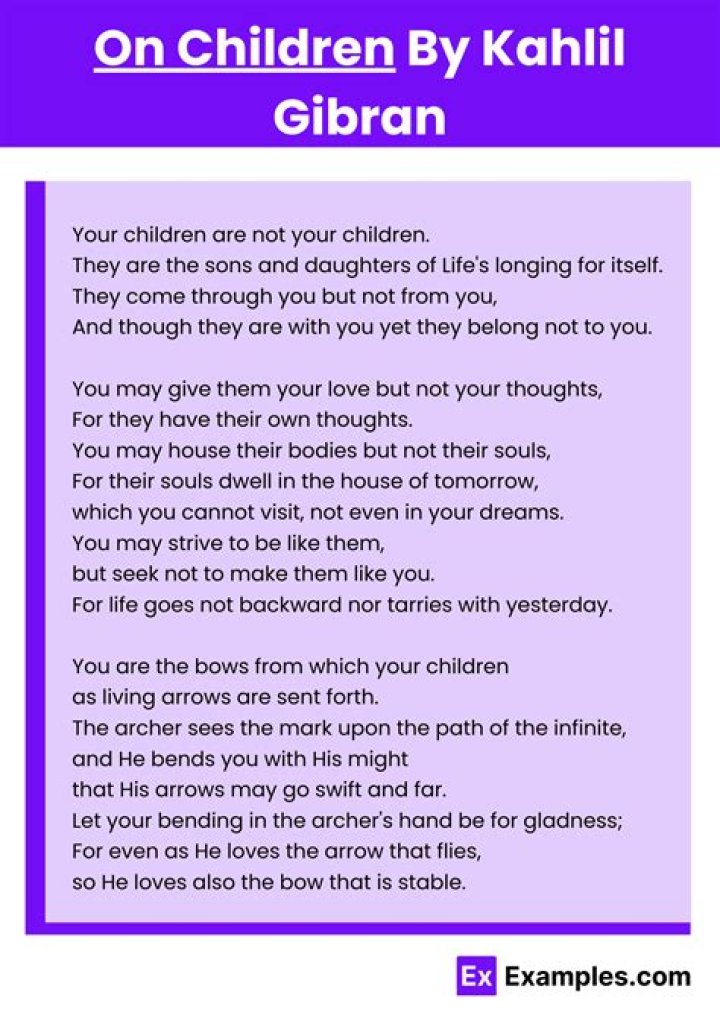 On Children By Kahlil Gibran

Your children are not your children.
They are the sons and daughters of Life's longing for itself.
They come through you but not from you,
And though they are with you yet they belong not to you.

You may give them your love but not your thoughts,
For they have their own thoughts.
You may house their bodies but not their souls,
For their souls dwell in the house of tomorrow,
which you cannot visit, not even in your dreams.
You may strive to be like them,
but seek not to make them like you.
For life goes not backward nor tarries with yesterday.

You are the bows from which your children
as living arrows are sent forth.
The archer sees the mark upon the path of the infinite,
and He bends you with His might
that His arrows may go swift and far.
Let your bending in the archer's hand be for gladness;
For even as He loves the arrow that flies,
so He loves also the bow that is stable.

Ex Examples.com